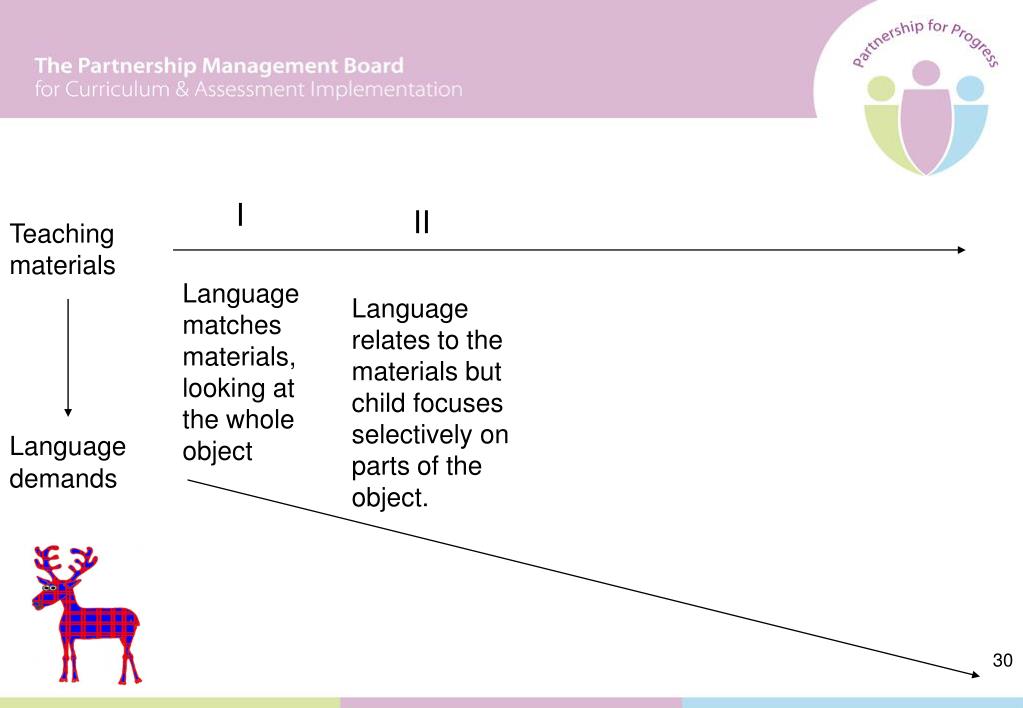 The Partnership Management Board
for Curriculum & Assessment Implementation

Partnership for Progress

Teaching materials

Language demands

I

II

Language matches materials, looking at the whole object

Language relates to the materials but child focuses selectively on parts of the object.

30